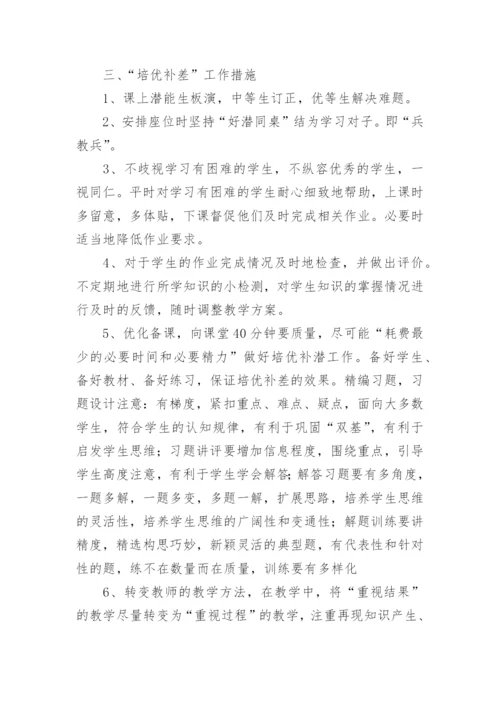 三、“培优补差”工作措施

1、课上潜能生板演，中等生订正，优等生解决难题。

2、安排座位时坚持“好潜同桌”结为学习对子。即“兵教兵”。

3、不歧视学习有困难的学生，不纵容优秀的学生，一视同仁。平时对学习有困难的学生耐心细致地帮助，上课时多留意，多体贴，下课督促他们及时完成相关作业。必要时适当地降低作业要求。

4、对于学生的作业完成情况及时地检查，并做出评价。不定期地进行所学知识的小检测，对学生知识的掌握情况进行及时的反馈，随时调整教学方案。

5、优化备课，向课堂40分钟要质量，尽可能“耗费最少的必要时间和必要精力”做好培优补潜工作。备好学生、备好教材、备好练习，保证培优补差的效果。精编习题，习题设计注意：有梯度，紧扣重点、难点、疑点，面向大多数学生，符合学生的认知规律，有利于巩固“双基”，有利于启发学生思维；习题讲评要增加信息程度，围绕重点，引导学生高度注意，有利于学生学会解答；解答习题要有多角度，一题多解，一题多变，多题一解，扩展思路，培养学生思维的灵活性，培养学生思维的广阔性和变通性；解题训练要讲精度，精选构思巧妙，新颖灵活的典型题，有代表性和针对性的题，练不在数量而在质量，训练要有多样化

6、转变教师的教学方法，在教学中，将“重视结果”的教学尽量转变为“重视过程”的教学，注重再现知识产生、